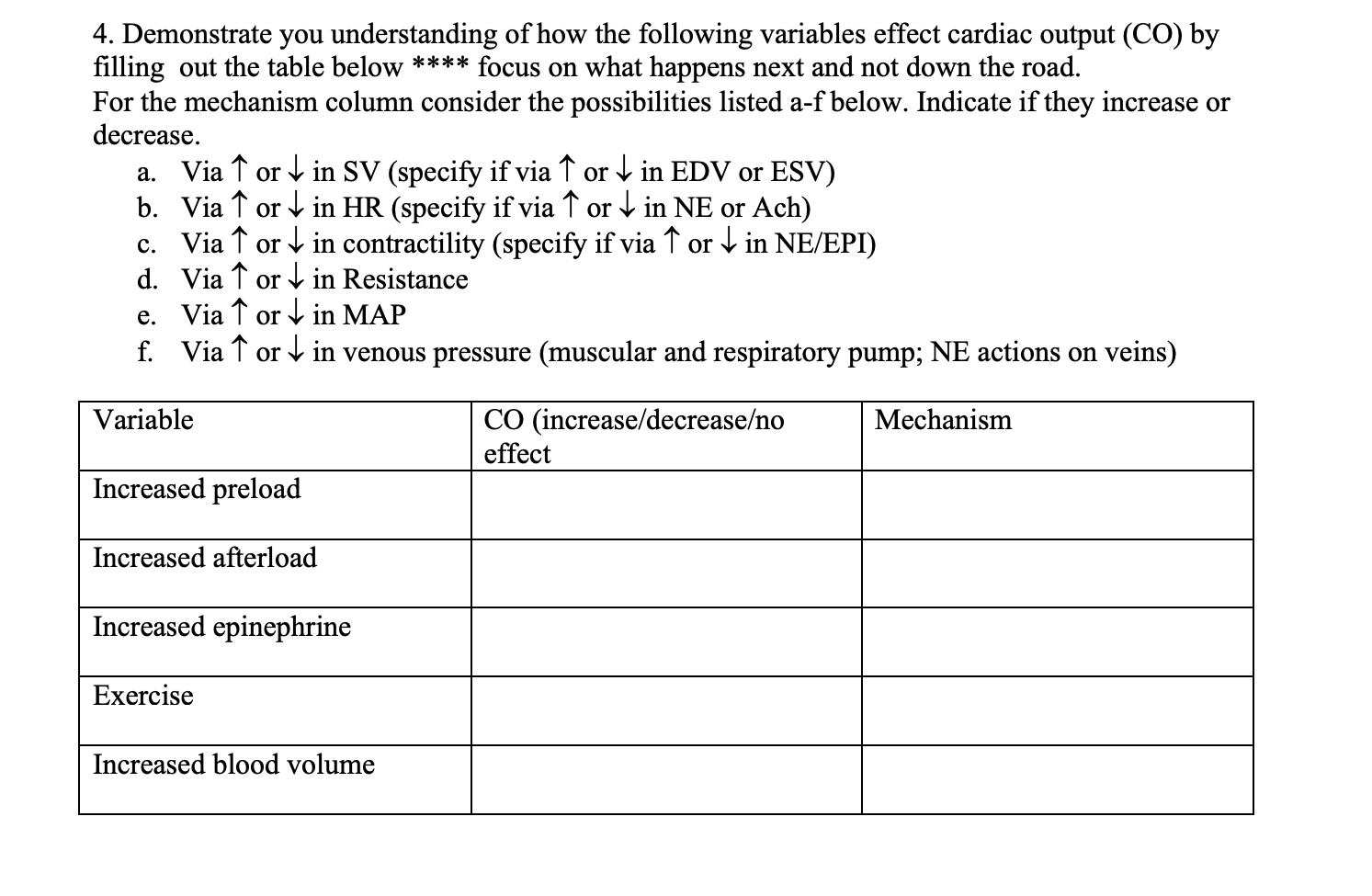 4. Demonstrate you understanding of how the following variables effect cardiac output (CO) by filling out the table below **** focus on what happens next and not down the road.
For the mechanism column consider the possibilities listed a-f below. Indicate if they increase or decrease.

a. Via ↑ or ↓ in SV (specify if via ↑ or ↓ in EDV or ESV)
b. Via ↑ or ↓ in HR (specify if via ↑ or ↓ in NE or Ach)
c. Via ↑ or ↓ in contractility (specify if via ↑ or ↓ in NE/EPI)
d. Via ↑ or ↓ in Resistance
e. Via ↑ or ↓ in MAP
f. Via ↑ or ↓ in venous pressure (muscular and respiratory pump; NE actions on veins)

| Variable | CO (increase/decrease/no effect | Mechanism |
|---|---|---|
| Increased preload | | |
| Increased afterload | | |
| Increased epinephrine | | |
| Exercise | | |
| Increased blood volume | | |